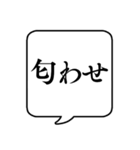 匂わせ